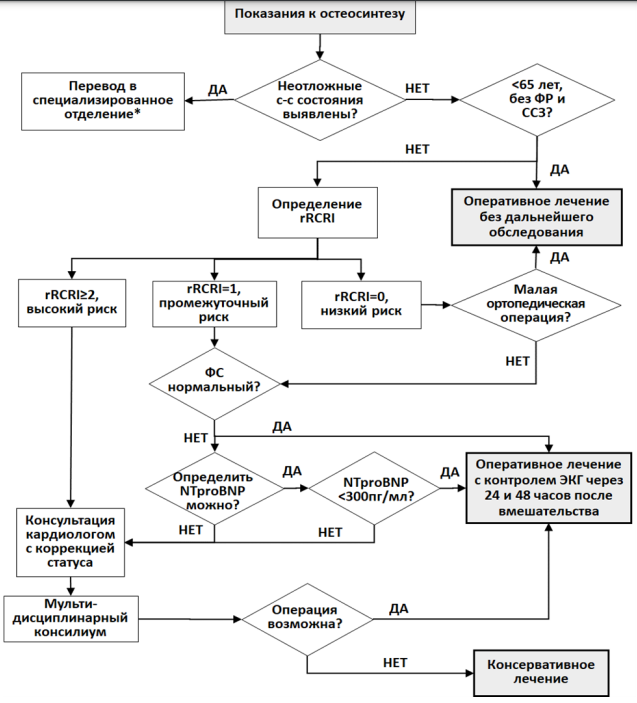 Показания к остеосинтезу

Перевод в специализированное отделение*

ДА

Неотложные с-с состояния выявлены?

НЕТ

<65 лет, без ФР и ССЗ?

НЕТ

ДА

Определение rRCRI

Оперативное лечение без дальнейшего обследования

ДА

rRCRI≥2, высокий риск

rRCRI=1, промежуточный риск

rRCRI=0, низкий риск

Малая ортопедическая операция?

НЕТ

ФС нормальный?

НЕТ

ДА

Определить NTproBNP можно?

ДА

NTproBNP <300пг/мл?

ДА

Оперативное лечение с контролем ЭКГ через 24 и 48 часов после вмешательства

НЕТ

НЕТ

Консультация кардиологом с коррекцией статуса

Мульти-дисциплинарный консилиум

Операция возможна?

ДА

НЕТ

Консервативное лечение